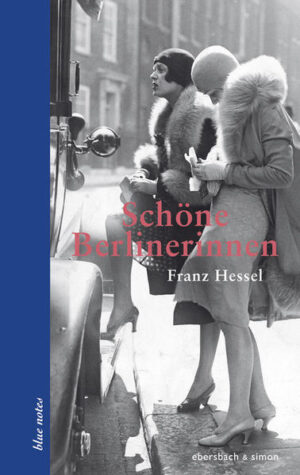 Schöne Berlinerinnen

Franz Hessel

blue notes

ebersbach & simon